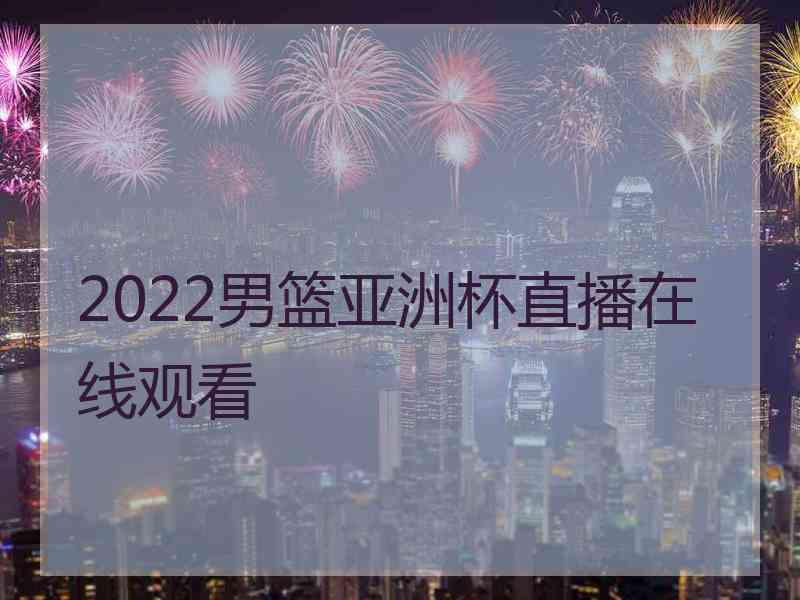 2022男篮亚洲杯直播在线观看